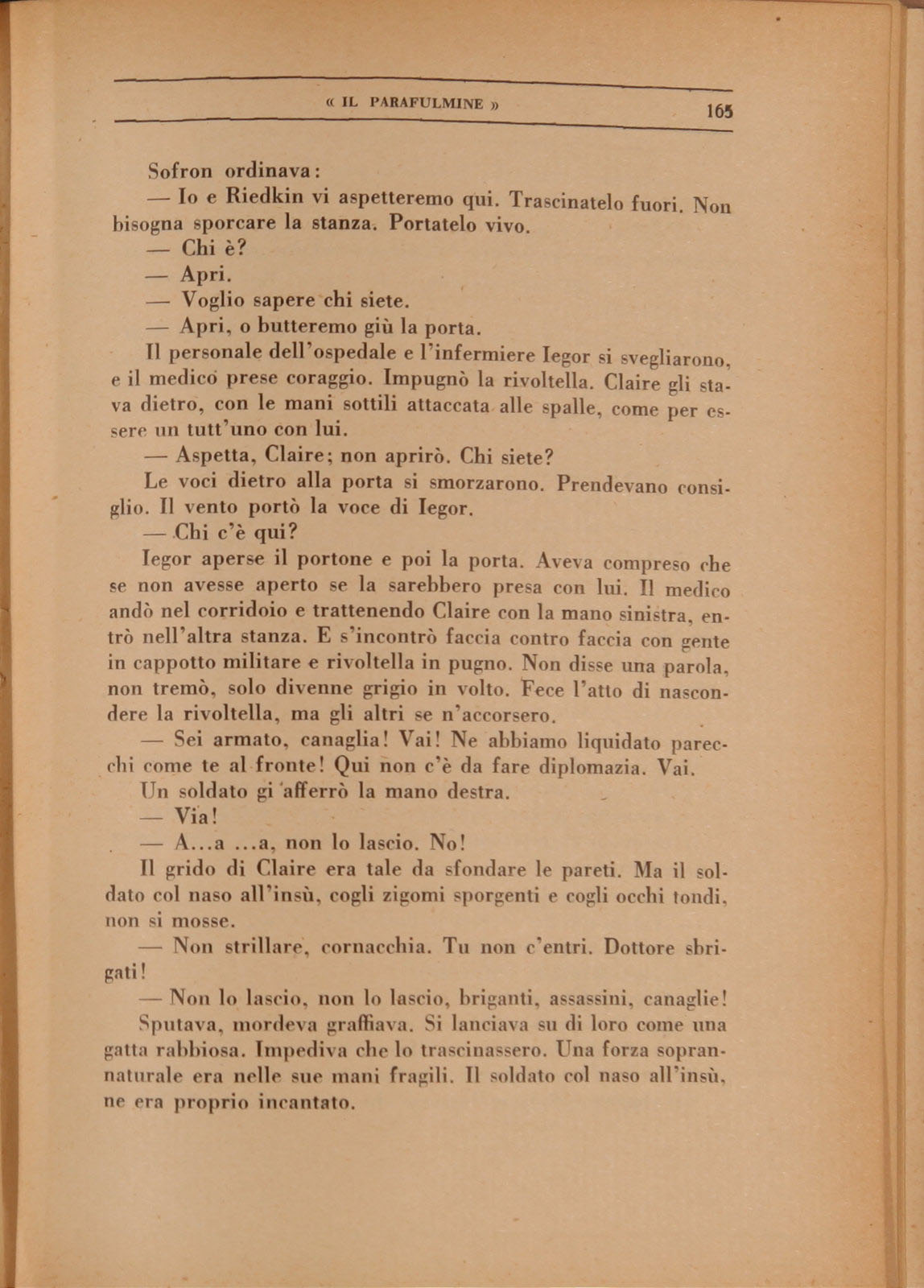 « IL PARAFULMINE » 165

Sofron ordinava:

— Io e Riedkin vi aspetteremo qui. Trascinatelo fuori. Non bisogna sporcare la stanza. Portatelo vivo.

— Chi è?

— Apri.

— Voglio sapere chi siete.

— Apri, o butteremo giù la porta.

Il personale dell'ospedale e l'infermiere Iegor si svegliarono, e il medico prese coraggio. Impugnò la rivoltella. Claire gli stava dietro, con le mani sottili attaccata alle spalle, come per essere un tutt'uno con lui.

— Aspetta, Claire; non aprirò. Chi siete?

Le voci dietro alla porta si smorzarono. Prendevano consiglio. Il vento portò la voce di Iegor.

— Chi c'è qui?

Iegor aperse il portone e poi la porta. Aveva compreso che se non avesse aperto se la sarebbero presa con lui. Il medico andò nel corridoio e trattenendo Claire con la mano sinistra, entrò nell'altra stanza. E s'incontrò faccia contro faccia con gente in cappotto militare e rivoltella in pugno. Non disse una parola, non tremò, solo divenne grigio in volto. Fece l'atto di nascondere la rivoltella, ma gli altri se n'accorsero.

— Sei armato, canaglia! Vai! Ne abbiamo liquidato parecchi come te al fronte! Qui non c'è da fare diplomazia. Vai.

Un soldato gi afferrò la mano destra.

— Via!

— A...a ...a, non lo lascio. No!

Il grido di Claire era tale da sfondare le pareti. Ma il soldato col naso all'insù, cogli zigomi sporgenti e cogli occhi tondi, non si mosse.

— Non strillare, cornacchia. Tu non c'entri. Dottore sbrigati!

— Non lo lascio, non lo lascio, briganti, assassini, canaglie!

Sputava, mordeva graffiava. Si lanciava su di loro come una gatta rabbiosa. Impediva che lo trascinassero. Una forza soprannaturale era nelle sue mani fragili. Il soldato col naso all'insù, ne era proprio incantato.